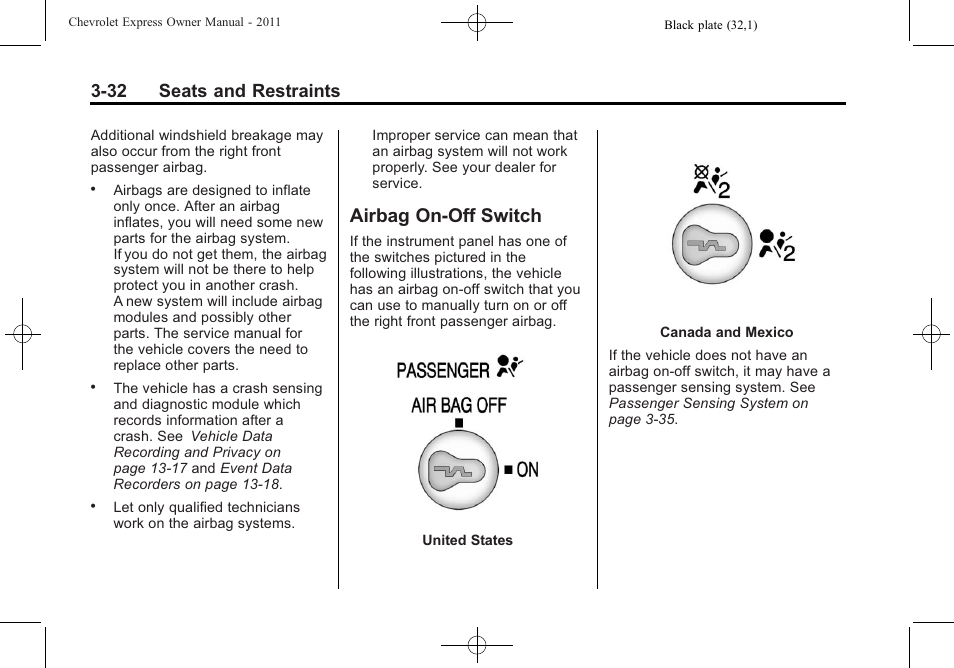 Chevrolet Express Owner Manual - 2011

Black plate (32,1)

3-32 Seats and Restraints

Additional windshield breakage may also occur from the right front passenger airbag.

• Airbags are designed to inflate only once. After an airbag inflates, you will need some new parts for the airbag system. If you do not get them, the airbag system will not be there to help protect you in another crash. A new system will include airbag modules and possibly other parts. The service manual for the vehicle covers the need to replace other parts.

• The vehicle has a crash sensing and diagnostic module which records information after a crash. See Vehicle Data Recording and Privacy on page 13-17 and Event Data Recorders on page 13-18.

• Let only qualified technicians work on the airbag systems.

Improper service can mean that an airbag system will not work properly. See your dealer for service.

Airbag On-Off Switch

If the instrument panel has one of the switches pictured in the following illustrations, the vehicle has an airbag on-off switch that you can use to manually turn on or off the right front passenger airbag.

PASSENGER

AIR BAG OFF

ON

United States

2

2

Canada and Mexico

If the vehicle does not have an airbag on-off switch, it may have a passenger sensing system. See Passenger Sensing System on page 3-35.